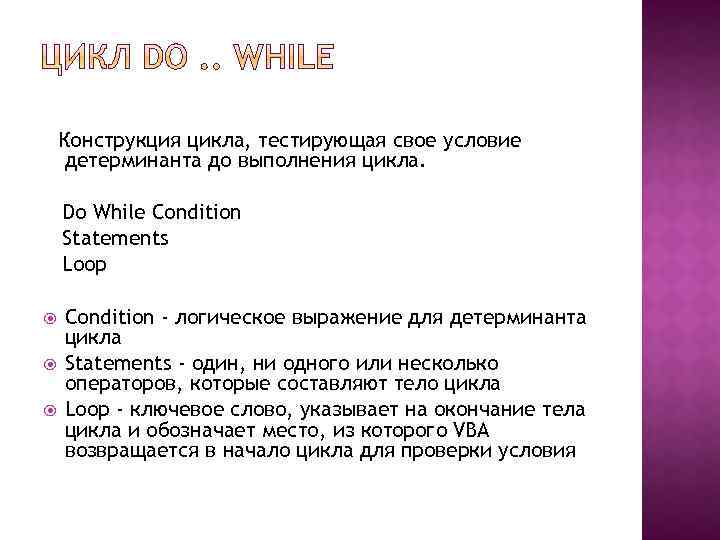 ЦИКЛ DO .. WHILE

Конструкция цикла, тестирующая свое условие детерминанта до выполнения цикла.

Do While Condition
Statements
Loop

Condition - логическое выражение для детерминанта цикла
Statements - один, ни одного или несколько операторов, которые составляют тело цикла
Loop - ключевое слово, указывает на окончание тела цикла и обозначает место, из которого VBA возвращается в начало цикла для проверки условия